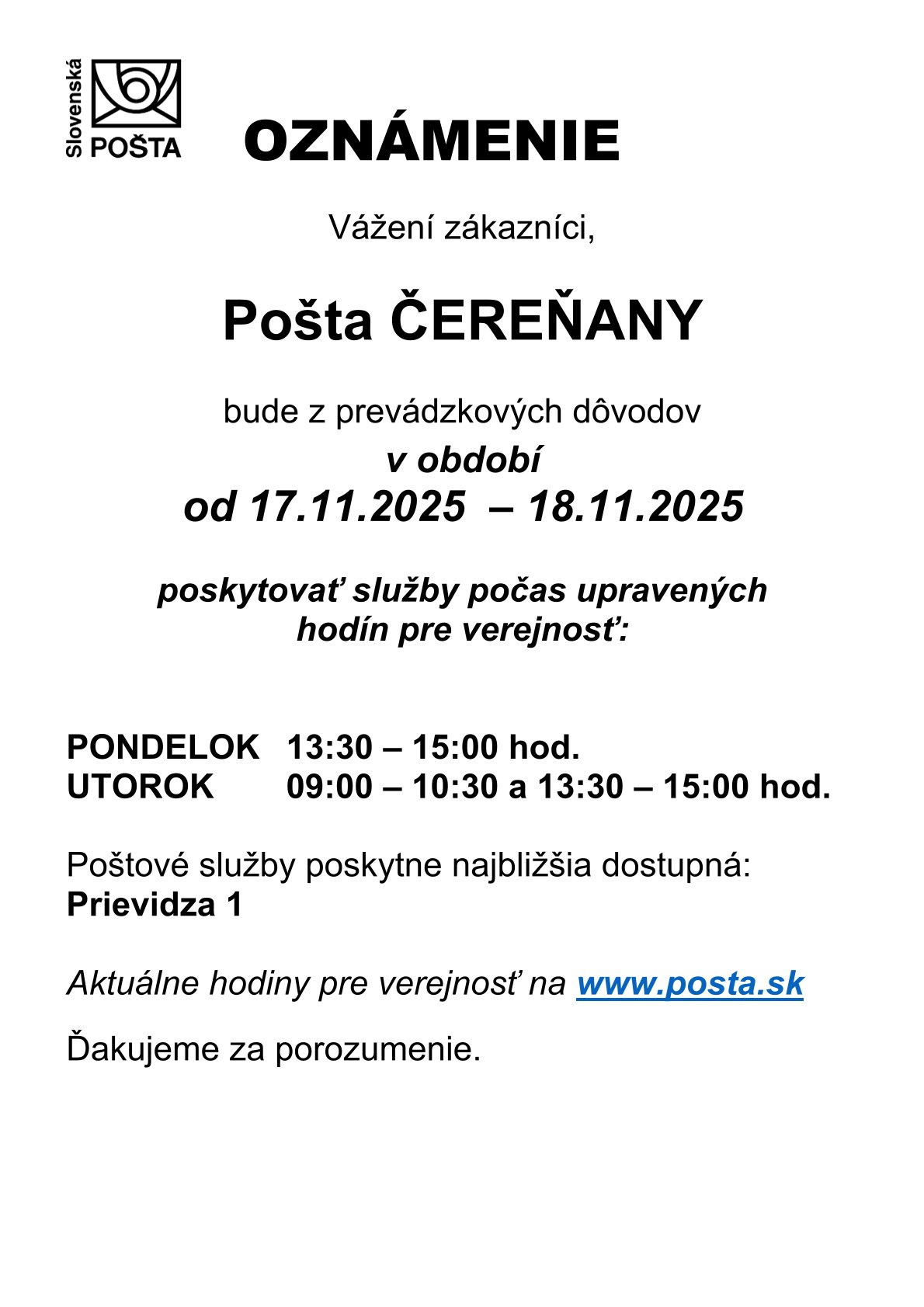 Slovenská POŠTA

OZNÁMENIE

Vážení zákazníci,

Pošta ČEREŇANY

bude z prevádzkových dôvodov

v období

od 17.11.2025 – 18.11.2025

poskytovať služby počas upravených hodín pre verejnosť:

PONDELOK 13:30 – 15:00 hod.
UTOROK 09:00 – 10:30 a 13:30 – 15:00 hod.

Poštové služby poskytne najbližšia dostupná:
Prievidza 1

Aktuálne hodiny pre verejnosť na www.posta.sk

Ďakujeme za porozumenie.